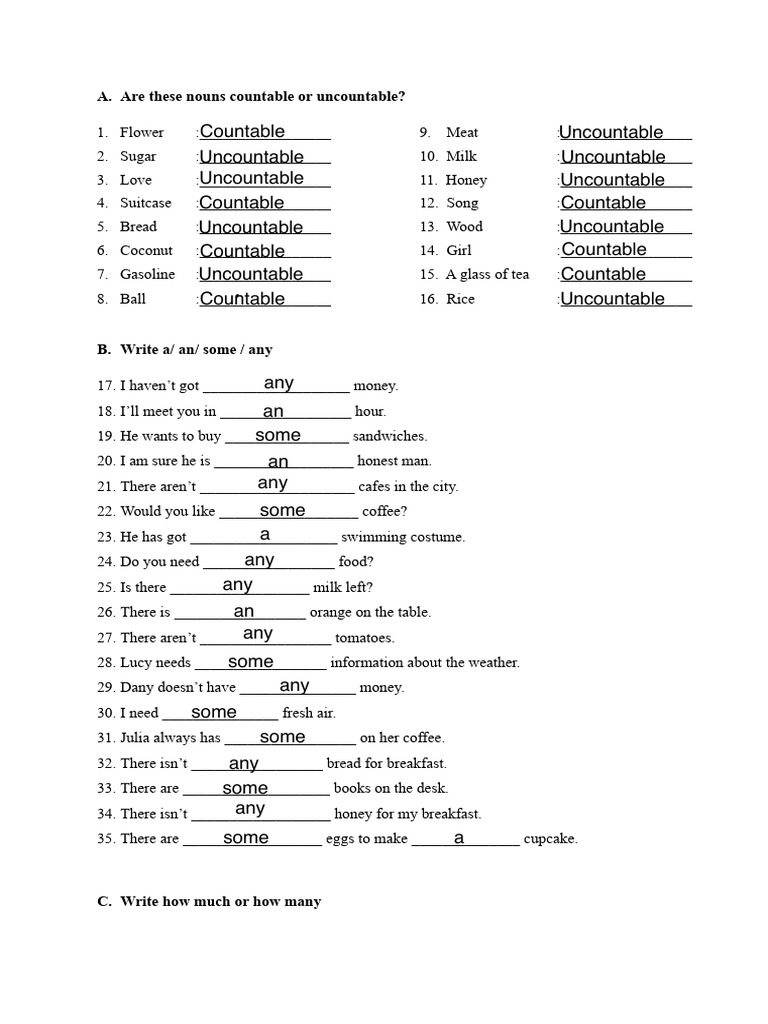 A. Are these nouns countable or uncountable?

1. Flower :Countable
2. Sugar :Uncountable
3. Love :Uncountable
4. Suitcase :Countable
5. Bread :Uncountable
6. Coconut :Countable
7. Gasoline :Uncountable
8. Ball :Countable

9. Meat :Uncountable
10. Milk :Uncountable
11. Honey :Uncountable
12. Song :Countable
13. Wood :Uncountable
14. Girl :Countable
15. A glass of tea :Countable
16. Rice :Uncountable

B. Write a/ an/ some / any

17. I haven't got any money.
18. I'll meet you in an hour.
19. He wants to buy some sandwiches.
20. I am sure he is an honest man.
21. There aren't any cafes in the city.
22. Would you like some coffee?
23. He has got a swimming costume.
24. Do you need any food?
25. Is there any milk left?
26. There is an orange on the table.
27. There aren't any tomatoes.
28. Lucy needs some information about the weather.
29. Dany doesn't have any money.
30. I need some fresh air.
31. Julia always has some on her coffee.
32. There isn't any bread for breakfast.
33. There are some books on the desk.
34. There isn't any honey for my breakfast.
35. There are some eggs to make a cupcake.

C. Write how much or how many